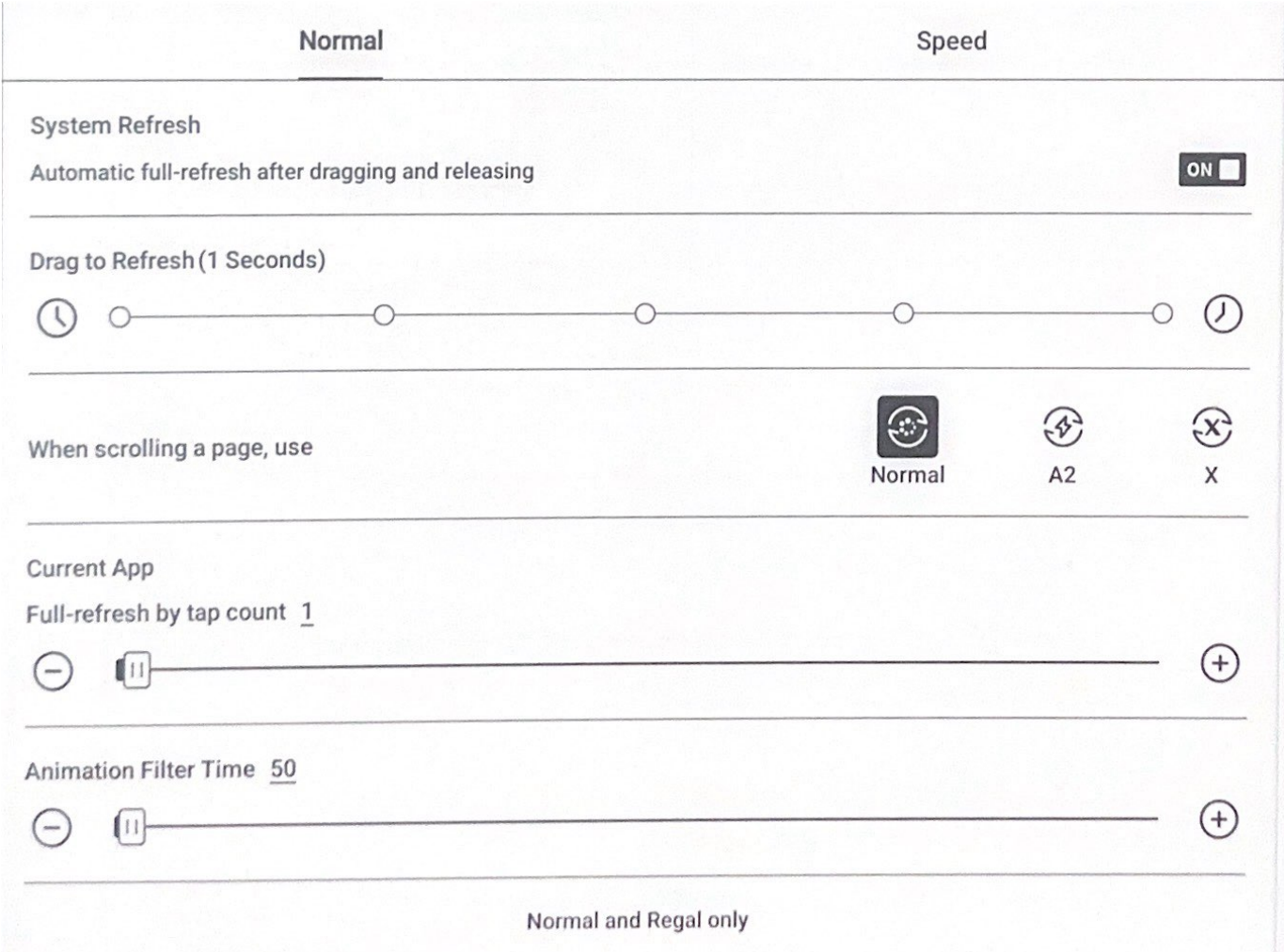 Normal

Speed

System Refresh

Automatic full-refresh after dragging and releasing

ON

Drag to Refresh (1 Seconds)

When scrolling a page, use

Normal

A2

X

Current App

Full-refresh by tap count 1

Animation Filter Time 50

Normal and Regal only